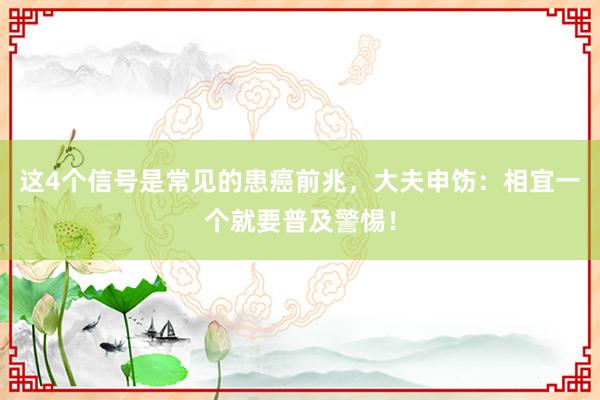 这4个信号是常见的患癌前兆，大夫申饬：相宜一个就要普及警惕！